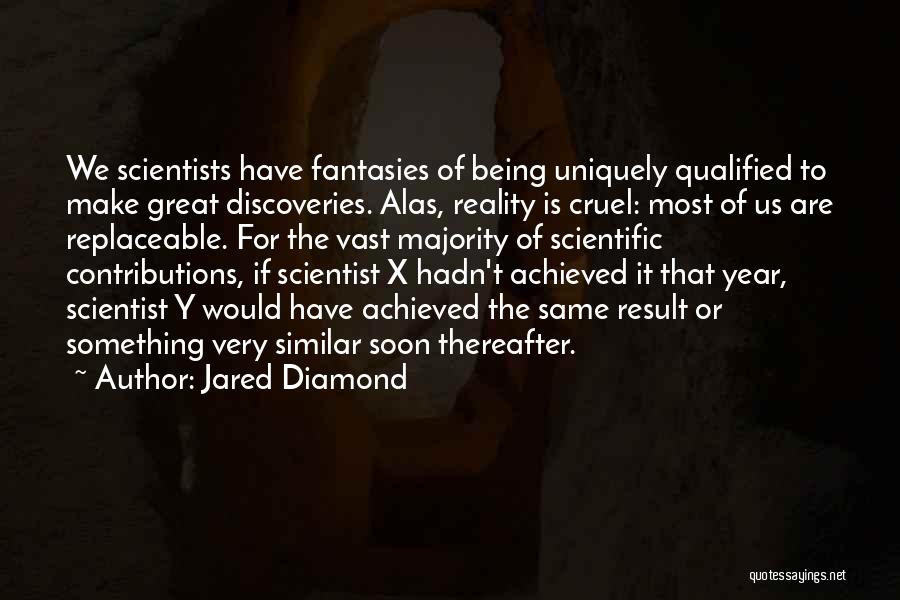 We scientists have fantasies of being uniquely qualified to make great discoveries. Alas, reality is cruel: most of us are replaceable. For the vast majority of scientific contributions, if scientist X hadn't achieved it that year, scientist Y would have achieved the same result or something very similar soon thereafter.

~ Author: Jared Diamond

quotessayings.net